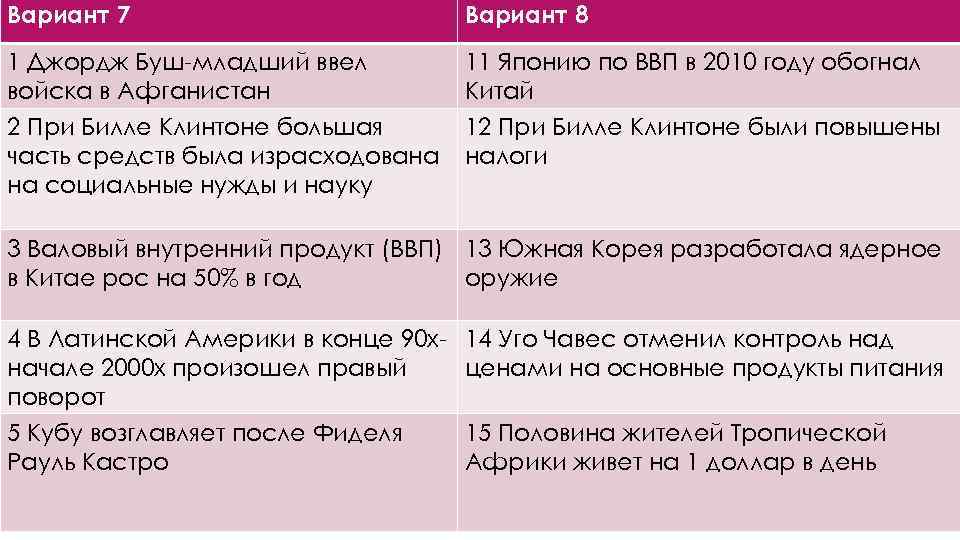 | Вариант 7 | Вариант 8 |
|---|---|
| 1 Джордж Буш-младший ввел войска в Афганистан | 11 Японию по ВВП в 2010 году обогнал Китай |
| 2 При Билле Клинтоне большая часть средств была израсходована на социальные нужды и науку | 12 При Билле Клинтоне были повышены налоги |
| 3 Валовый внутренний продукт (ВВП) в Китае рос на 50% в год | 13 Южная Корея разработала ядерное оружие |
| 4 В Латинской Америки в конце 90х-начале 2000х произошел правый поворот | 14 Уго Чавес отменил контроль над ценами на основные продукты питания |
| 5 Кубу возглавляет после Фиделя Рауль Кастро | 15 Половина жителей Тропической Африки живет на 1 доллар в день |